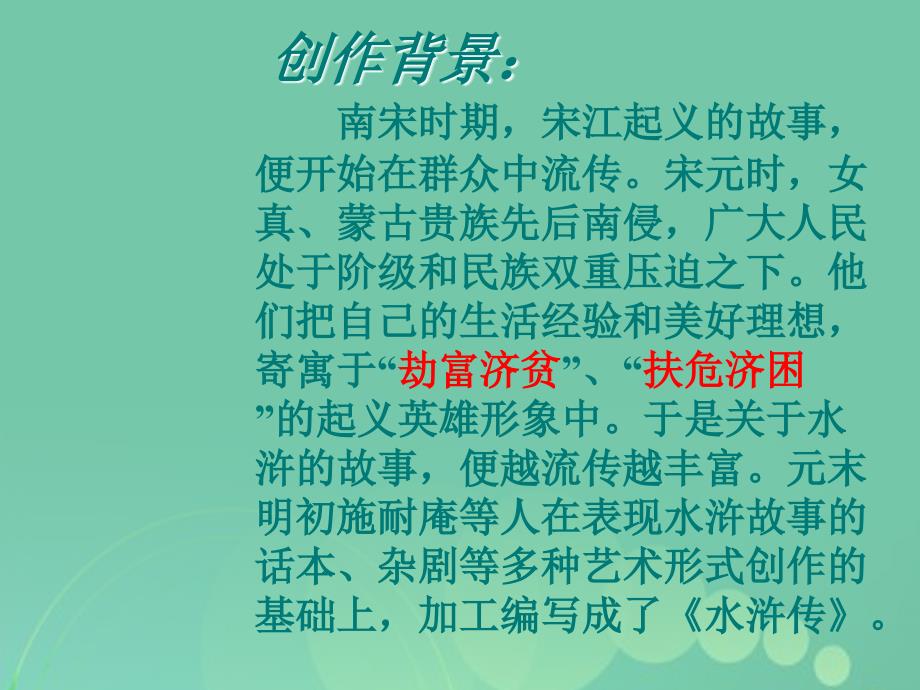 创作背景：

南宋时期，宋江起义的故事，便开始在群众中流传。宋元时，女真、蒙古贵族先后南侵，广大人民处于阶级和民族双重压迫之下。他们把自己的生活经验和美好理想，寄寓于“劫富济贫”、“扶危济困”的起义英雄形象中。于是关于水浒的故事，便越流传越丰富。元末明初施耐庵等人在表现水浒故事的话本、杂剧等多种艺术形式创作的基础上，加工编写成了《水浒传》。